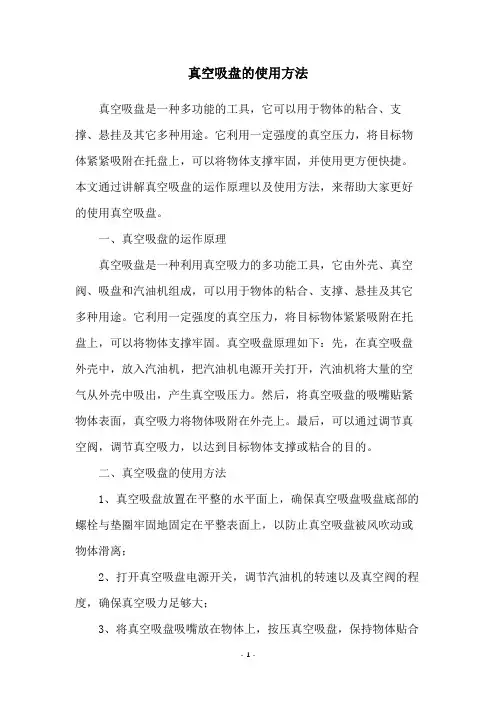 真空吸盘的使用方法

真空吸盘是一种多功能的工具，它可以用于物体的粘合、支撑、悬挂及其它多种用途。它利用一定强度的真空压力，将目标物体紧紧吸附在托盘上，可以将物体支撑牢固，并使用更方便快捷。本文通过讲解真空吸盘的运作原理以及使用方法，来帮助大家更好的使用真空吸盘。

一、真空吸盘的运作原理

真空吸盘是一种利用真空吸力的多功能工具，它由外壳、真空阀、吸盘和汽油机组成，可以用于物体的粘合、支撑、悬挂及其它多种用途。它利用一定强度的真空压力，将目标物体紧紧吸附在托盘上，可以将物体支撑牢固。真空吸盘原理如下：先，在真空吸盘外壳中，放入汽油机，把汽油机电源开关打开，汽油机将大量的空气从外壳中吸出，产生真空吸压力。然后，将真空吸盘的吸嘴贴紧物体表面，真空吸力将物体吸附在外壳上。最后，可以通过调节真空阀，调节真空吸力，以达到目标物体支撑或粘合的目的。

二、真空吸盘的使用方法

1、真空吸盘放置在平整的水平面上，确保真空吸盘吸盘底部的螺栓与垫圈牢固地固定在平整表面上，以防止真空吸盘被风吹动或物体滑离；

2、打开真空吸盘电源开关，调节汽油机的转速以及真空阀的程度，确保真空吸力足够大；

3、将真空吸盘吸嘴放在物体上，按压真空吸盘，保持物体贴合

- 1 -